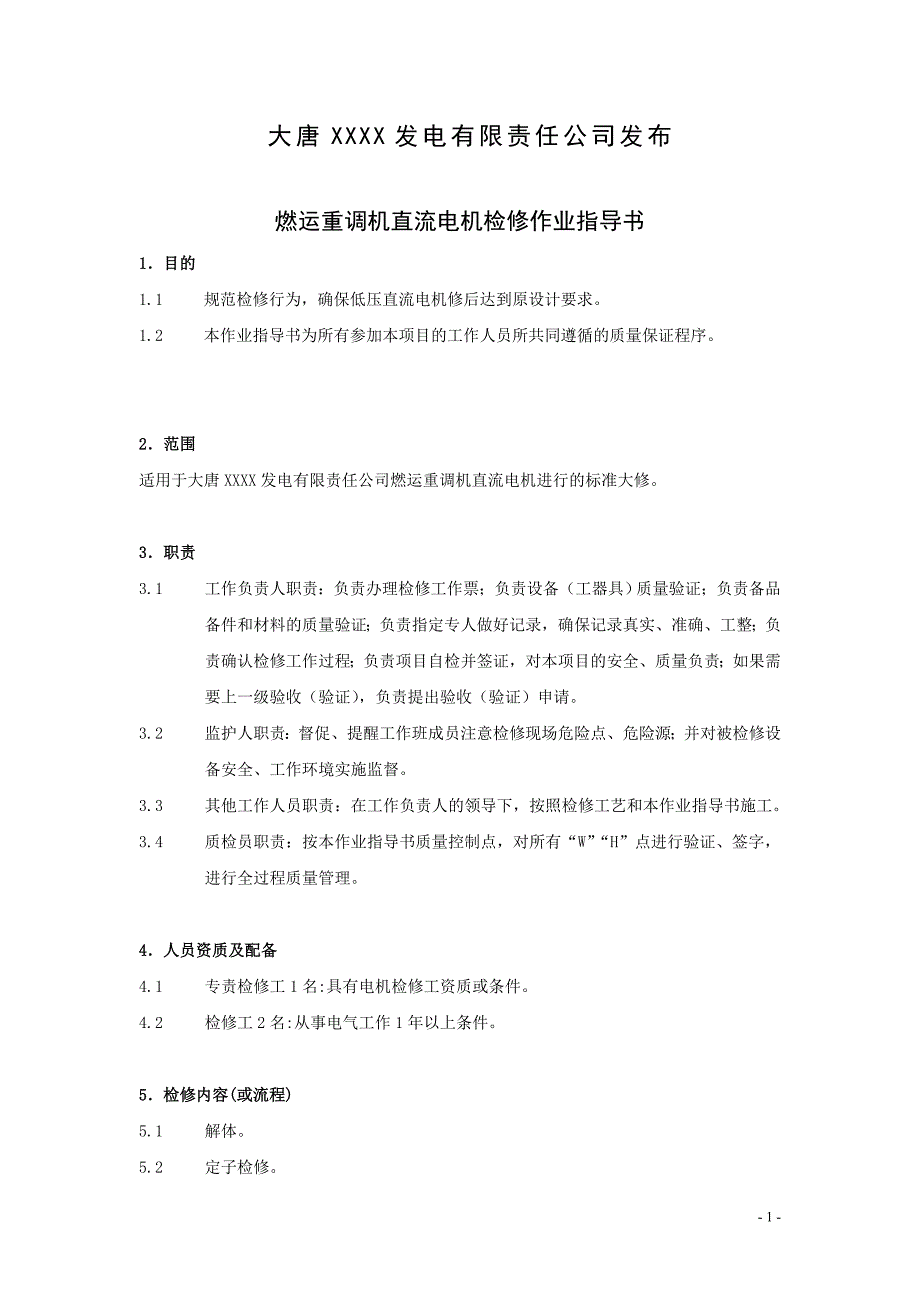 大唐 XXXX 发电有限责任公司发布

燃运重调机直流电机检修作业指导书

1．目的

1.1　规范检修行为，确保低压直流电机修后达到原设计要求。

1.2　本作业指导书为所有参加本项目的工作人员所共同遵循的质量保证程序。

2．范围

适用于大唐 XXXX 发电有限责任公司燃运重调机直流电机进行的标准大修。

3．职责

3.1　工作负责人职责：负责办理检修工作票；负责设备（工器具）质量验证；负责备品备件和材料的质量验证；负责指定专人做好记录，确保记录真实、准确、工整；负责确认检修工作过程；负责项目自检并签证，对本项目的安全、质量负责；如果需要上一级验收（验证），负责提出验收（验证）申请。

3.2　监护人职责：督促、提醒工作班成员注意检修现场危险点、危险源；并对被检修设备安全、工作环境实施监督。

3.3　其他工作人员职责：在工作负责人的领导下，按照检修工艺和本作业指导书施工。

3.4　质检员职责：按本作业指导书质量控制点，对所有“W”“H”点进行验证、签字，进行全过程质量管理。

4．人员资质及配备

4.1　专责检修工 1 名:具有电机检修工资质或条件。

4.2　检修工 2 名:从事电气工作 1 年以上条件。

5．检修内容(或流程)

5.1　解体。

5.2　定子检修。

- 1 -